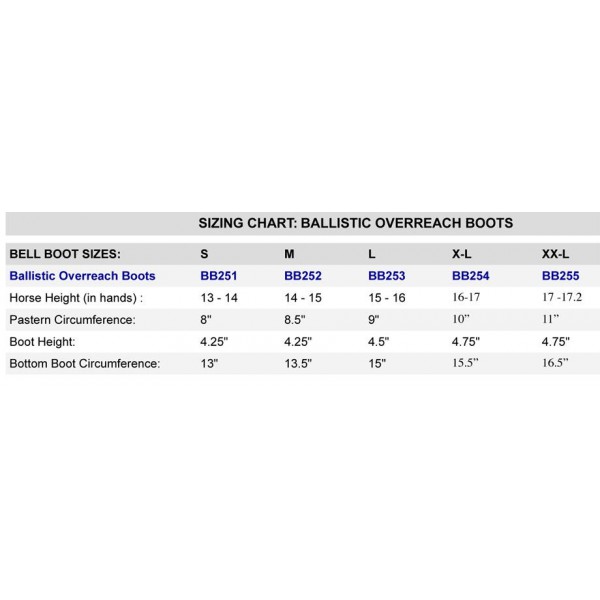 SIZING CHART: BALLISTIC OVERREACH BOOTS

| BELL BOOT SIZES: | S | M | L | X-L | XX-L |
|---|---|---|---|---|---|
| Ballistic Overreach Boots | BB251 | BB252 | BB253 | BB254 | BB255 |
| Horse Height (in hands) : | 13 - 14 | 14 - 15 | 15 - 16 | 16-17 | 17 -17.2 |
| Pastern Circumference: | 8" | 8.5" | 9" | 10” | 11” |
| Boot Height: | 4.25" | 4.25" | 4.5" | 4.75" | 4.75" |
| Bottom Boot Circumference: | 13" | 13.5" | 15" | 15.5” | 16.5” |